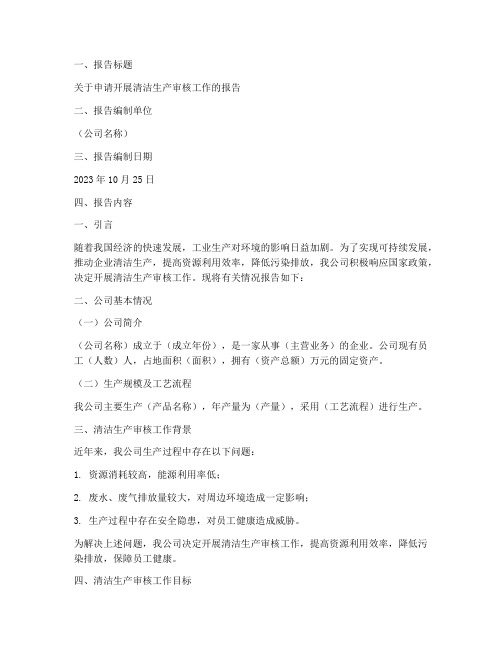 一、报告标题

关于申请开展清洁生产审核工作的报告

二、报告编制单位

（公司名称）

三、报告编制日期

2023 年 10 月 25 日

四、报告内容

一、引言

随着我国经济的快速发展，工业生产对环境的影响日益加剧。为了实现可持续发展，推动企业清洁生产，提高资源利用效率，降低污染排放，我公司积极响应国家政策，决定开展清洁生产审核工作。现将有关情况报告如下：

二、公司基本情况

（一）公司简介

（公司名称）成立于（成立年份），是一家从事（主营业务）的企业。公司现有员工（人数）人，占地面积（面积），拥有（资产总额）万元的固定资产。

（二）生产规模及工艺流程

我公司主要生产（产品名称），年产量为（产量），采用（工艺流程）进行生产。

三、清洁生产审核工作背景

近年来，我公司生产过程中存在以下问题：

1. 资源消耗较高，能源利用率低；

2. 废水、废气排放量较大，对周边环境造成一定影响；

3. 生产过程中存在安全隐患，对员工健康造成威胁。

为解决上述问题，我公司决定开展清洁生产审核工作，提高资源利用效率，降低污染排放，保障员工健康。

四、清洁生产审核工作目标